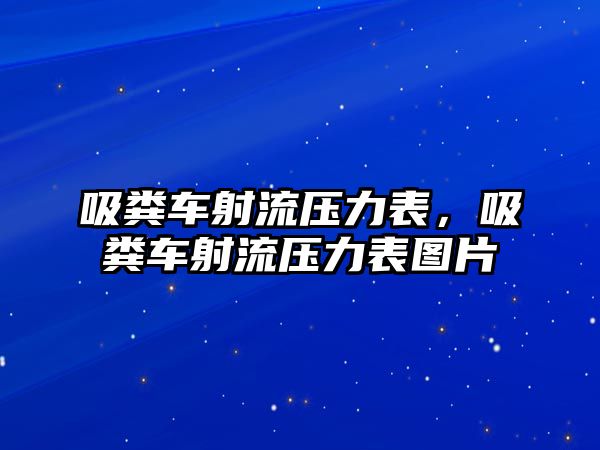 吸粪车射流压力表，吸粪车射流压力表图片